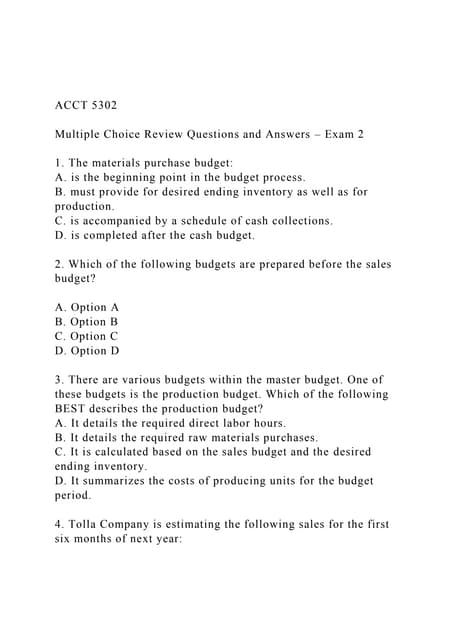 ACCT 5302

Multiple Choice Review Questions and Answers – Exam 2

1. The materials purchase budget:
A. is the beginning point in the budget process.
B. must provide for desired ending inventory as well as for production.
C. is accompanied by a schedule of cash collections.
D. is completed after the cash budget.

2. Which of the following budgets are prepared before the sales budget?

A. Option A
B. Option B
C. Option C
D. Option D

3. There are various budgets within the master budget. One of these budgets is the production budget. Which of the following BEST describes the production budget?
A. It details the required direct labor hours.
B. It details the required raw materials purchases.
C. It is calculated based on the sales budget and the desired ending inventory.
D. It summarizes the costs of producing units for the budget period.

4. Tolla Company is estimating the following sales for the first six months of next year: